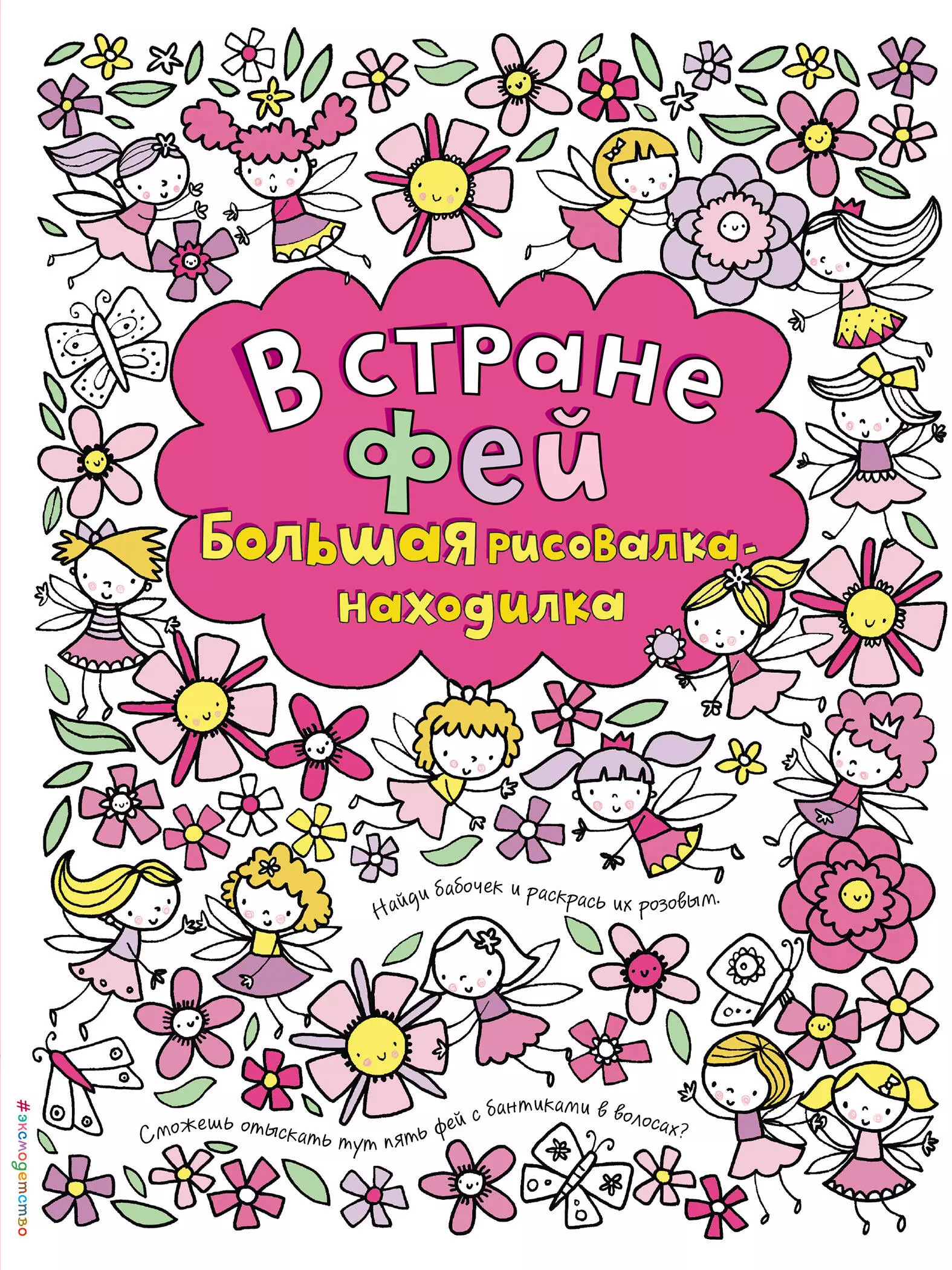 В стране фей

Большая рисовалка-находилка

Найди бабочек и раскрась их розовым.

Сможешь отыскать тут пять фей с бантиками в волосах?

#эксмодетство